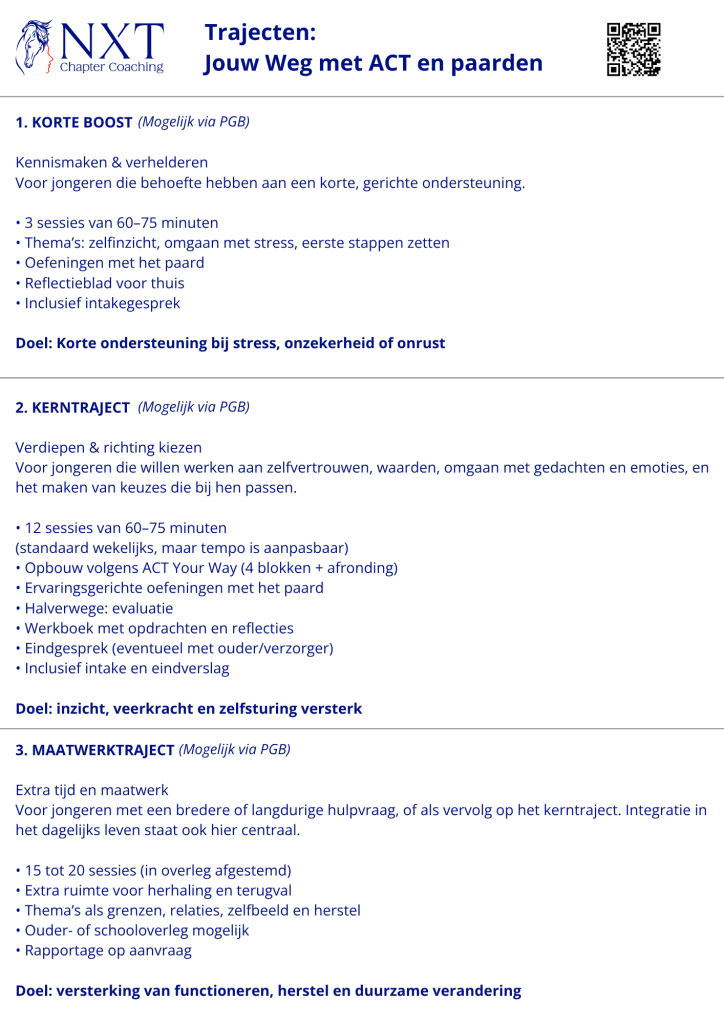 NXT
Chapter Coaching

Trajecten:
Jouw Weg met ACT en paarden

1. KORTE BOOST (Mogelijk via PGB)

Kennismaken & verhelderen
Voor jongeren die behoefte hebben aan een korte, gerichte ondersteuning.

• 3 sessies van 60–75 minuten
• Thema's: zelfinzicht, omgaan met stress, eerste stappen zetten
• Oefeningen met het paard
• Reflectieblad voor thuis
• Inclusief intakegesprek

Doel: Korte ondersteuning bij stress, onzekerheid of onrust

2. KERNTRAJECT (Mogelijk via PGB)

Verdiepen & richting kiezen
Voor jongeren die willen werken aan zelfvertrouwen, waarden, omgaan met gedachten en emoties, en het maken van keuzes die bij hen passen.

• 12 sessies van 60–75 minuten
(standaard wekelijks, maar tempo is aanpasbaar)
• Opbouw volgens ACT Your Way (4 blokken + afronding)
• Ervaringsgerichte oefeningen met het paard
• Halverwege: evaluatie
• Werkboek met opdrachten en reflecties
• Eindgesprek (eventueel met ouder/verzorger)
• Inclusief intake en eindverslag

Doel: inzicht, veerkracht en zelfsturing versterk

3. MAATWERKTRAJECT (Mogelijk via PGB)

Extra tijd en maatwerk
Voor jongeren met een bredere of langdurige hulpvraag, of als vervolg op het kerntraject. Integratie in het dagelijks leven staat ook hier centraal.

• 15 tot 20 sessies (in overleg afgestemd)
• Extra ruimte voor herhaling en terugval
• Thema's als grenzen, relaties, zelfbeeld en herstel
• Ouder- of schooloverleg mogelijk
• Rapportage op aanvraag

Doel: versterking van functioneren, herstel en duurzame verandering